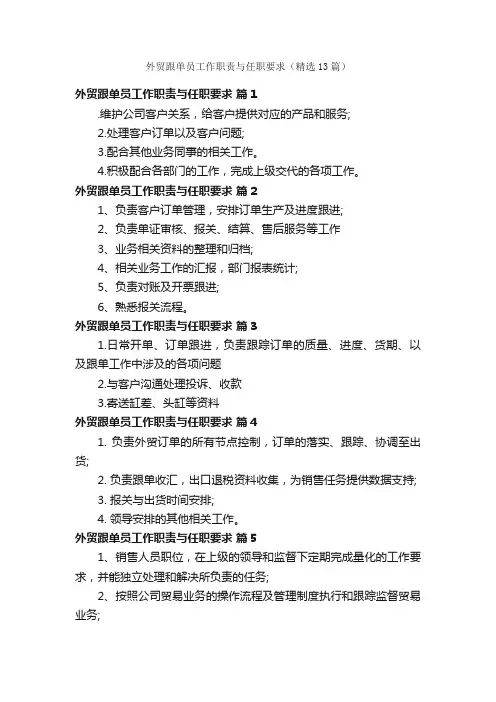 外贸跟单员工作职责与任职要求（精选13篇）

外贸跟单员工作职责与任职要求 篇1

.维护公司客户关系，给客户提供对应的产品和服务;

2.处理客户订单以及客户问题;

3.配合其他业务同事的相关工作。

4.积极配合各部门的工作，完成上级交代的各项工作。

外贸跟单员工作职责与任职要求 篇2

1、负责客户订单管理，安排订单生产及进度跟进;

2、负责单证审核、报关、结算、售后服务等工作

3、业务相关资料的整理和归档;

4、相关业务工作的汇报，部门报表统计;

5、负责对账及开票跟进;

6、熟悉报关流程。

外贸跟单员工作职责与任职要求 篇3

1.日常开单、订单跟进，负责跟踪订单的质量、进度、货期、以及跟单工作中涉及的各项问题

2.与客户沟通处理投诉、收款

3.寄送缸差、头缸等资料

外贸跟单员工作职责与任职要求 篇4

1. 负责外贸订单的所有节点控制，订单的落实、跟踪、协调至出货;

2. 负责跟单收汇，出口退税资料收集，为销售任务提供数据支持;

3. 报关与出货时间安排;

4. 领导安排的其他相关工作。

外贸跟单员工作职责与任职要求 篇5

1、销售人员职位，在上级的领导和监督下定期完成量化的工作要求，并能独立处理和解决所负责的任务;

2、按照公司贸易业务的操作流程及管理制度执行和跟踪监督贸易业务;